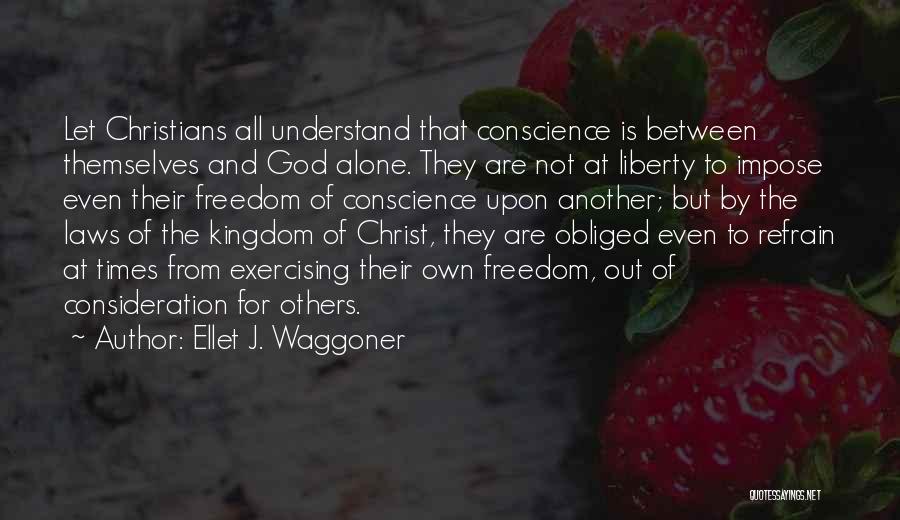 Let Christians all understand that conscience is between themselves and God alone. They are not at liberty to impose even their freedom of conscience upon another; but by the laws of the kingdom of Christ, they are obliged even to refrain at times from exercising their own freedom, out of consideration for others.
~ Author: Ellet J. Waggoner

QUOTESSAYINGS.NET